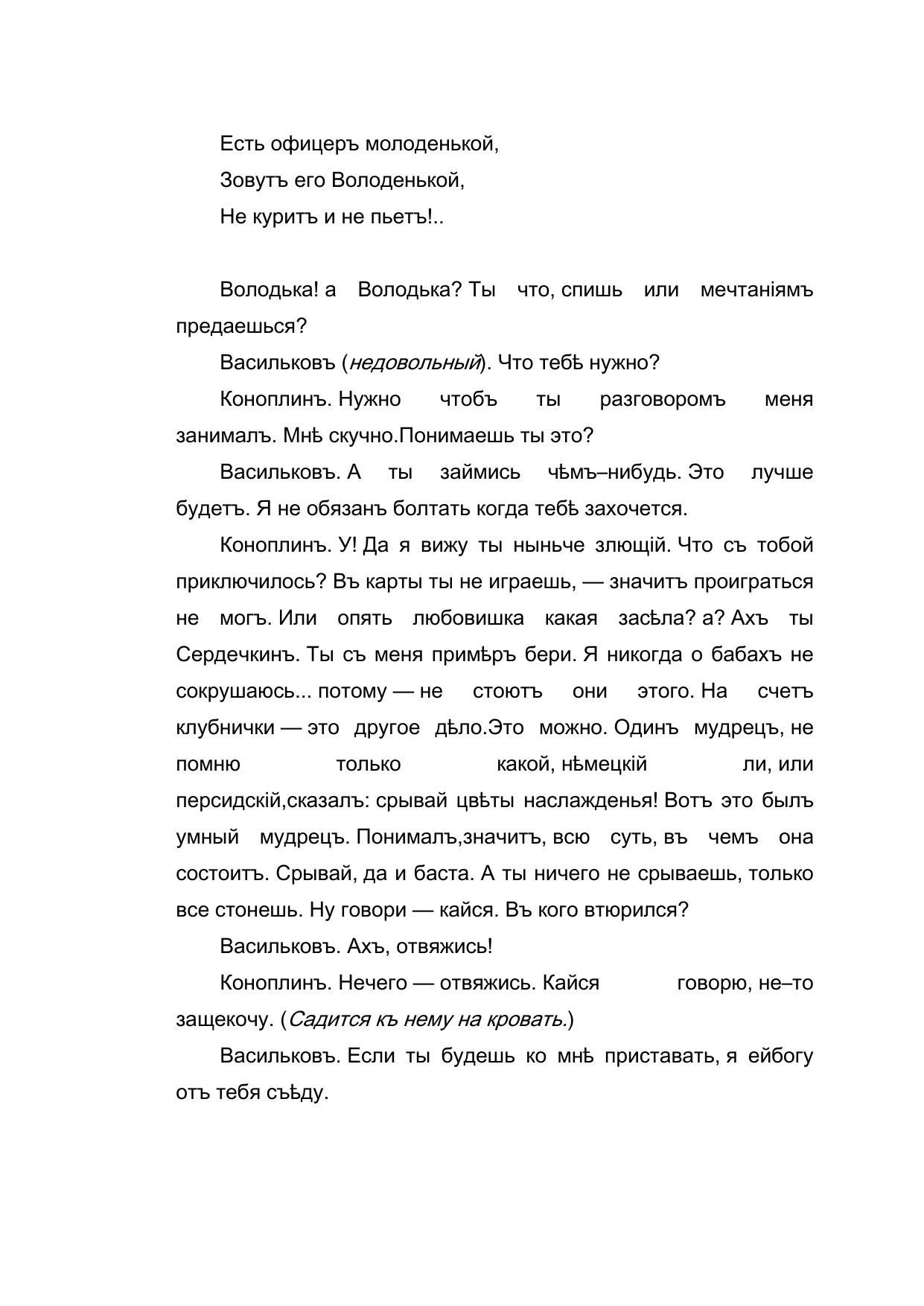 Есть офицеръ молоденькой,
Зовутъ его Володенькой,
Не куритъ и не пьетъ!..

Володька! а Володька? Ты что, спишь или мечтаніямъ предаешься?

Васильковъ (недовольный). Что тебѣ нужно?

Коноплинъ. Нужно чтобъ ты разговоромъ меня занималъ. Мнѣ скучно.Понимаешь ты это?

Васильковъ. А ты займись чѣмъ–нибудь. Это лучше будетъ. Я не обязанъ болтать когда тебѣ захочется.

Коноплинъ. У! Да я вижу ты ныньче злющій. Что съ тобой приключилось? Въ карты ты не играешь, — значитъ проиграться не могъ. Или опять любовишка какая засѣла? а? Ахъ ты Сердечкинъ. Ты съ меня примѣръ бери. Я никогда о бабахъ не сокрушаюсь... потому — не стоютъ они этого. На счетъ клубнички — это другое дѣло.Это можно. Одинъ мудрецъ, не помню только какой, нѣмецкій ли, или персидскій,сказалъ: срывай цвѣты наслажденья! Вотъ это былъ умный мудрецъ. Понималъ,значитъ, всю суть, въ чемъ она состоитъ. Срывай, да и баста. А ты ничего не срываешь, только все стонешь. Ну говори — кайся. Въ кого втюрился?

Васильковъ. Ахъ, отвяжись!

Коноплинъ. Нечего — отвяжись. Кайся говорю, не–то защекочу. (Садится къ нему на кровать.)

Васильковъ. Если ты будешь ко мнѣ приставать, я ейбогу отъ тебя съѣду.